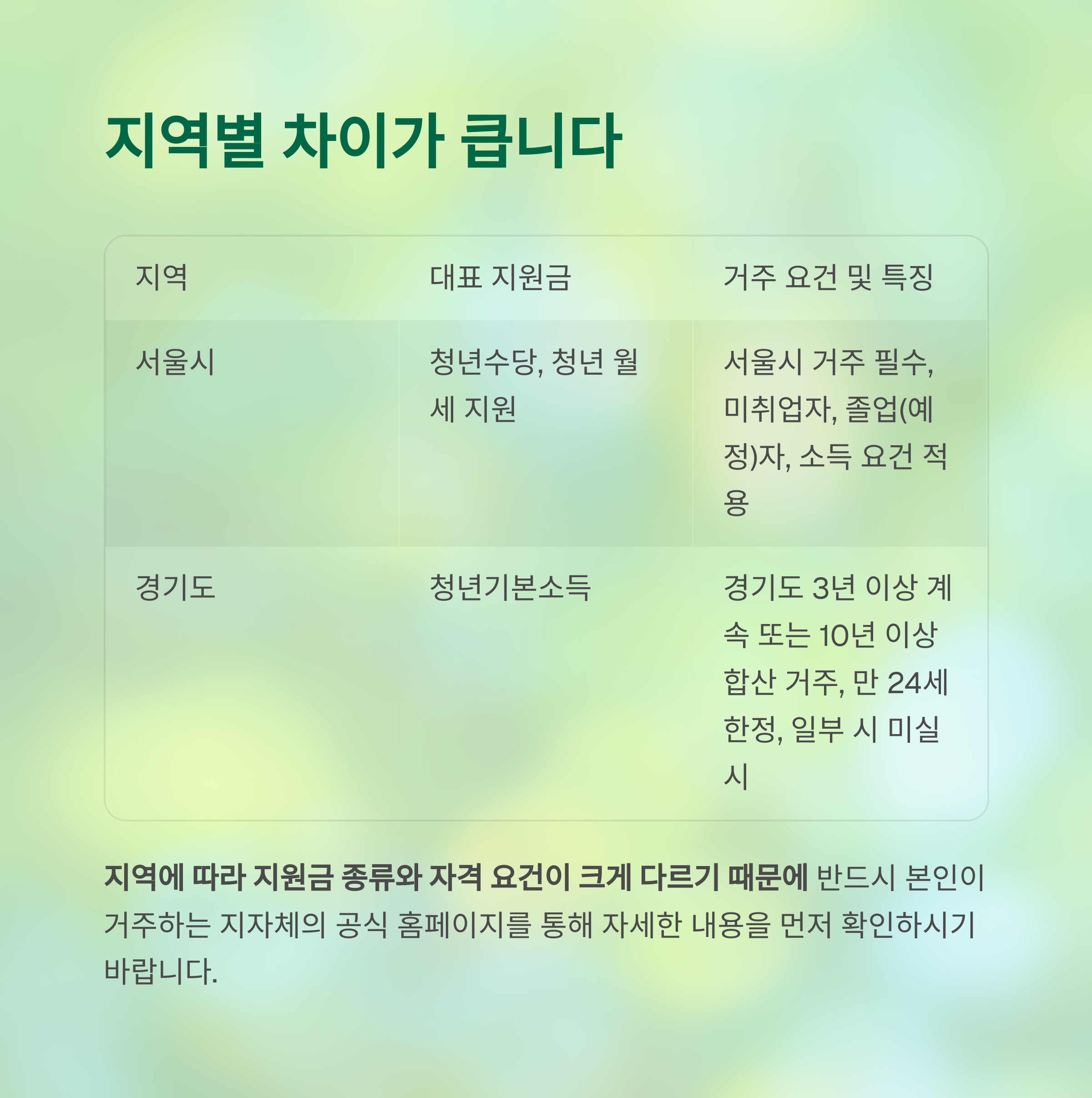 지역별 차이가 큽니다

| 지역 | 대표 지원금 | 거주 요건 및 특징 |
|---|---|---|
| 서울시 | 청년수당, 청년 월세 지원 | 서울시 거주 필수, 미취업자, 졸업(예정)자, 소득 요건 적용 |
| 경기도 | 청년기본소득 | 경기도 3년 이상 계속 또는 10년 이상 합산 거주, 만 24세 한정, 일부 시 미실시 |

지역에 따라 지원금 종류와 자격 요건이 크게 다르기 때문에 반드시 본인이 거주하는 지자체의 공식 홈페이지를 통해 자세한 내용을 먼저 확인하시기 바랍니다.